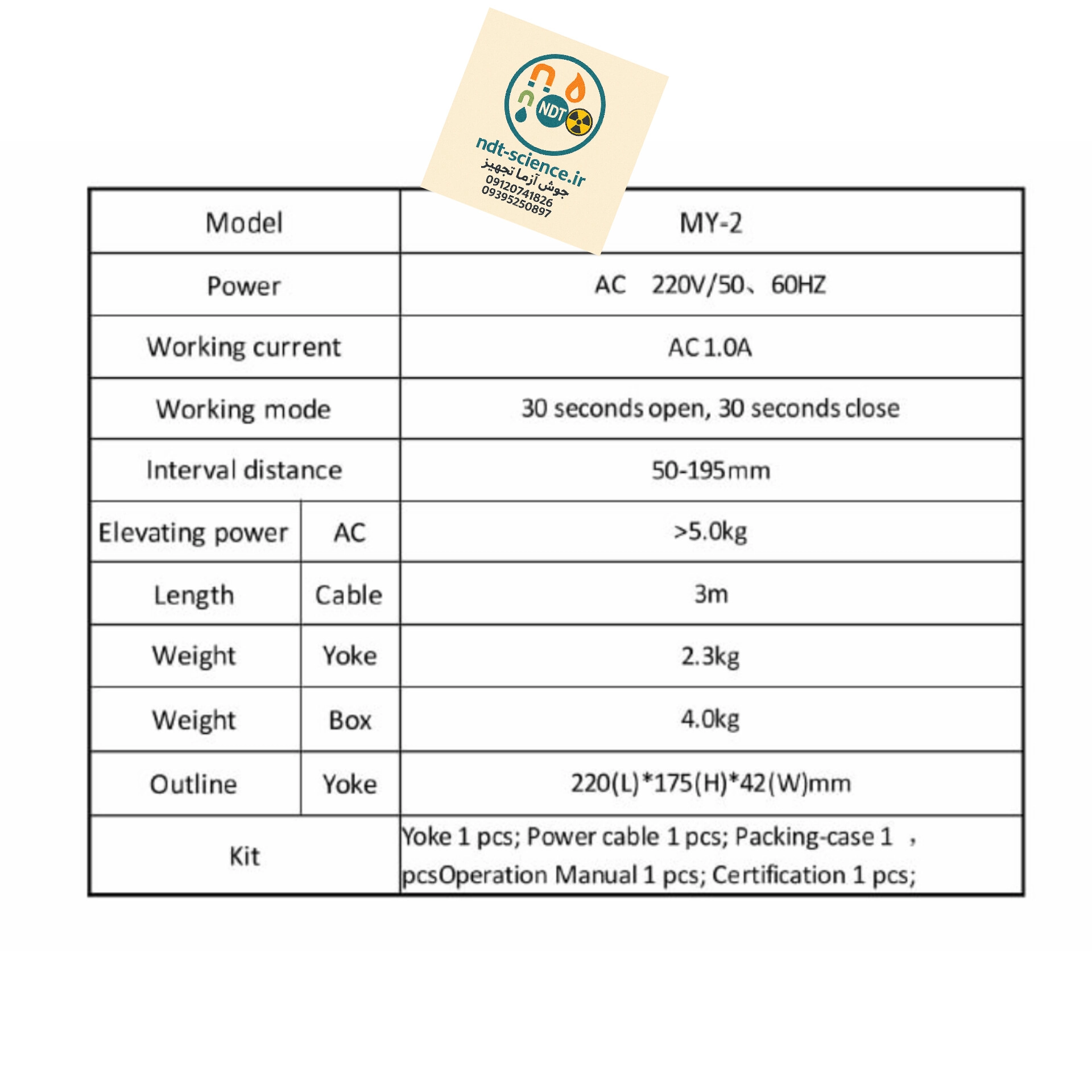 NDT
ndt-science.ir
جوش آزما تجهیز
09120741826
09395250897

| Model | | MY-2 |
|---|---|---|
| Power | | AC 220V/50、60HZ |
| Working current | | AC 1.0A |
| Working mode | | 30 seconds open, 30 seconds close |
| Interval distance | | 50-195mm |
| Elevating power | AC | >5.0kg |
| Length | Cable | 3m |
| Weight | Yoke | 2.3kg |
| Weight | Box | 4.0kg |
| Outline | Yoke | 220(L)*175(H)*42(W)mm |
| Kit | | Yoke 1 pcs; Power cable 1 pcs; Packing-case 1 , pcsOperation Manual 1 pcs; Certification 1 pcs; |